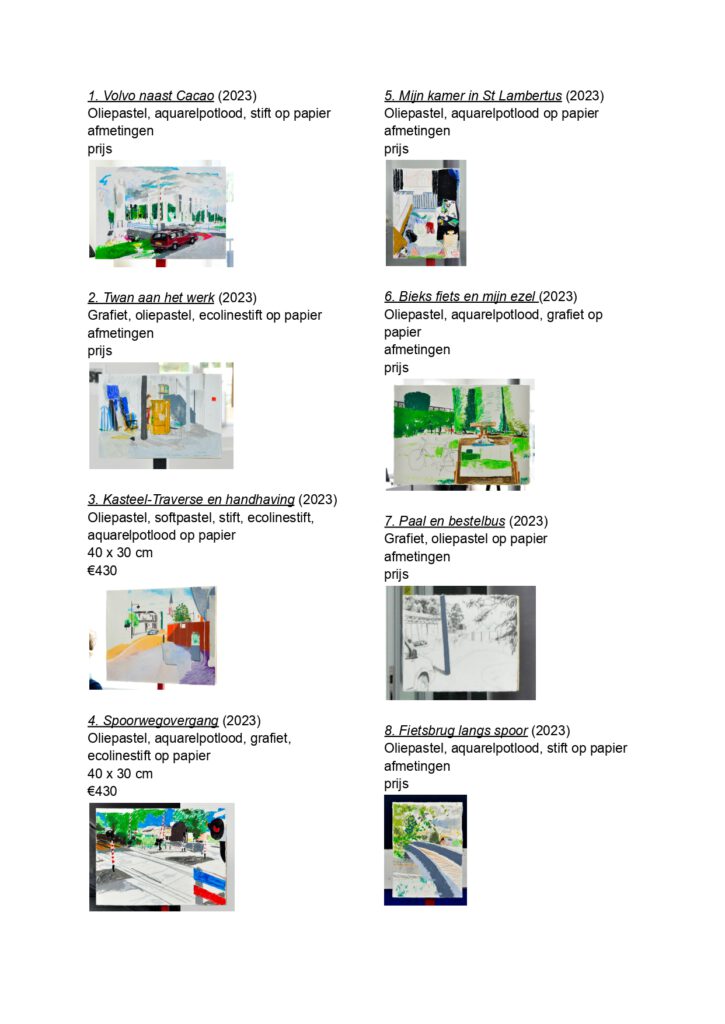 1. Volvo naast Cacao (2023)
Oliepastel, aquarelpotlood, stift op papier
afmetingen
prijs

2. Twan aan het werk (2023)
Grafiet, oliepastel, ecolinestift op papier
afmetingen
prijs

3. Kasteel-Traverse en handhaving (2023)
Oliepastel, softpastel, stift, ecolinestift, aquarelpotlood op papier
40 x 30 cm
€430

4. Spoorwegovergang (2023)
Oliepastel, aquarelpotlood, grafiet, ecolinestift op papier
40 x 30 cm
€430

5. Mijn kamer in St Lambertus (2023)
Oliepastel, aquarelpotlood op papier
afmetingen
prijs

6. Bieks fiets en mijn ezel (2023)
Oliepastel, aquarelpotlood, grafiet op papier
afmetingen
prijs

7. Paal en bestelbus (2023)
Grafiet, oliepastel op papier
afmetingen
prijs

8. Fietsbrug langs spoor (2023)
Oliepastel, aquarelpotlood, stift op papier
afmetingen
prijs